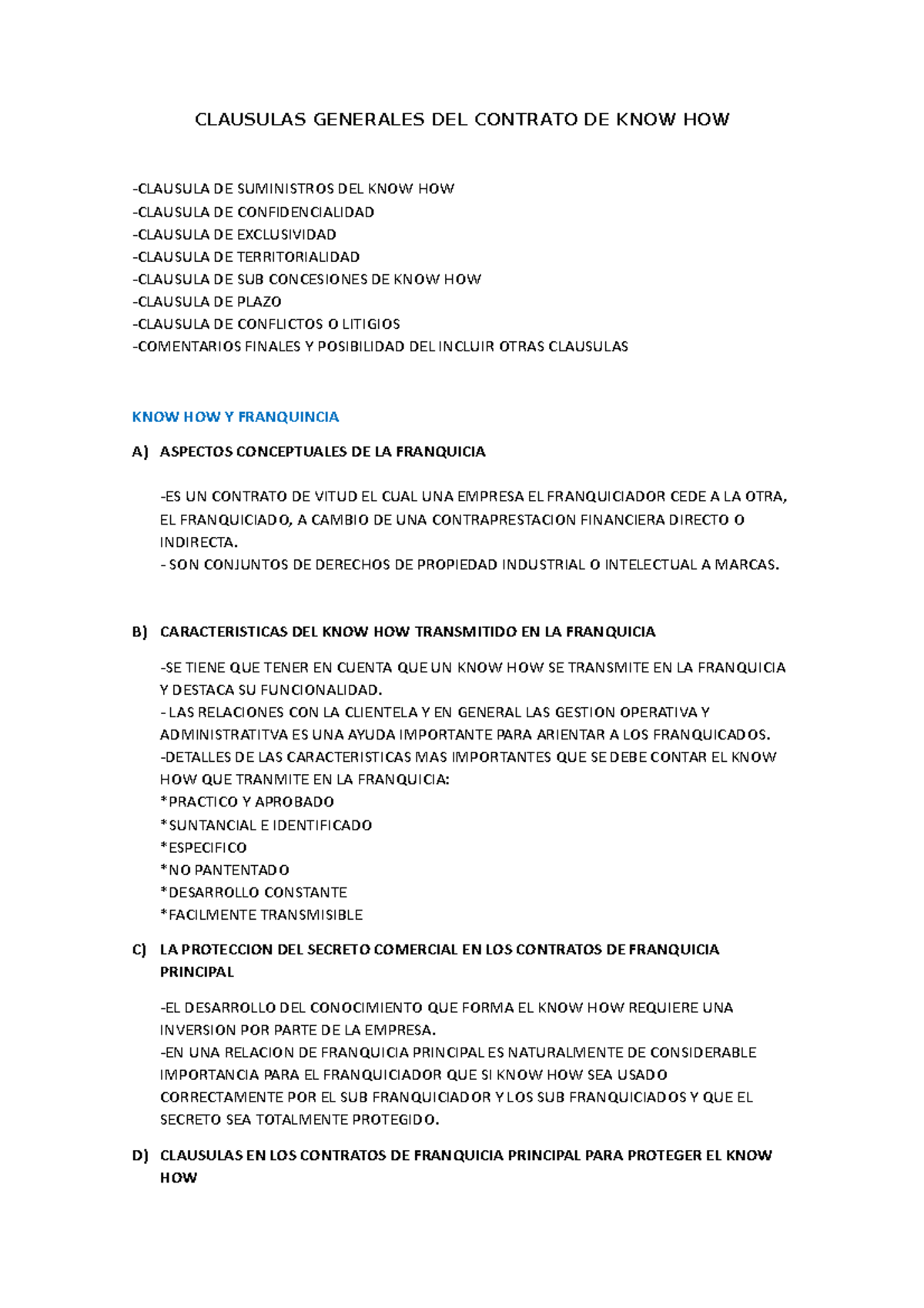 CLAUSULAS GENERALES DEL CONTRATO DE KNOW HOW

-CLAUSULA DE SUMINISTROS DEL KNOW HOW
-CLAUSULA DE CONFIDENCIALIDAD
-CLAUSULA DE EXCLUSIVIDAD
-CLAUSULA DE TERRITORIALIDAD
-CLAUSULA DE SUB CONCESIONES DE KNOW HOW
-CLAUSULA DE PLAZO
-CLAUSULA DE CONFLICTOS O LITIGIOS
-COMENTARIOS FINALES Y POSIBILIDAD DEL INCLUIR OTRAS CLAUSULAS

KNOW HOW Y FRANQUINCIA

A) ASPECTOS CONCEPTUALES DE LA FRANQUICIA

-ES UN CONTRATO DE VITUD EL CUAL UNA EMPRESA EL FRANQUICIADOR CEDE A LA OTRA, EL FRANQUICIADO, A CAMBIO DE UNA CONTRAPRESTACION FINANCIERA DIRECTO O INDIRECTA.
- SON CONJUNTOS DE DERECHOS DE PROPIEDAD INDUSTRIAL O INTELECTUAL A MARCAS.

B) CARACTERISTICAS DEL KNOW HOW TRANSMITIDO EN LA FRANQUICIA

-SE TIENE QUE TENER EN CUENTA QUE UN KNOW HOW SE TRANSMITE EN LA FRANQUICIA Y DESTACA SU FUNCIONALIDAD.
- LAS RELACIONES CON LA CLIENTELA Y EN GENERAL LAS GESTION OPERATIVA Y ADMINISTRATITVA ES UNA AYUDA IMPORTANTE PARA ARIENTAR A LOS FRANQUICADOS.
-DETALLES DE LAS CARACTERISTICAS MAS IMPORTANTES QUE SE DEBE CONTAR EL KNOW HOW QUE TRANMITE EN LA FRANQUICIA:
*PRACTICO Y APROBADO
*SUNTANCIAL E IDENTIFICADO
*ESPECIFICO
*NO PANTENTADO
*DESARROLLO CONSTANTE
*FACILMENTE TRANSMISIBLE

C) LA PROTECCION DEL SECRETO COMERCIAL EN LOS CONTRATOS DE FRANQUICIA PRINCIPAL

-EL DESARROLLO DEL CONOCIMIENTO QUE FORMA EL KNOW HOW REQUIERE UNA INVERSION POR PARTE DE LA EMPRESA.
-EN UNA RELACION DE FRANQUICIA PRINCIPAL ES NATURALMENTE DE CONSIDERABLE IMPORTANCIA PARA EL FRANQUICIADOR QUE SI KNOW HOW SEA USADO CORRECTAMENTE POR EL SUB FRANQUICIADOR Y LOS SUB FRANQUICIADOS Y QUE EL SECRETO SEA TOTALMENTE PROTEGIDO.

D) CLAUSULAS EN LOS CONTRATOS DE FRANQUICIA PRINCIPAL PARA PROTEGER EL KNOW HOW